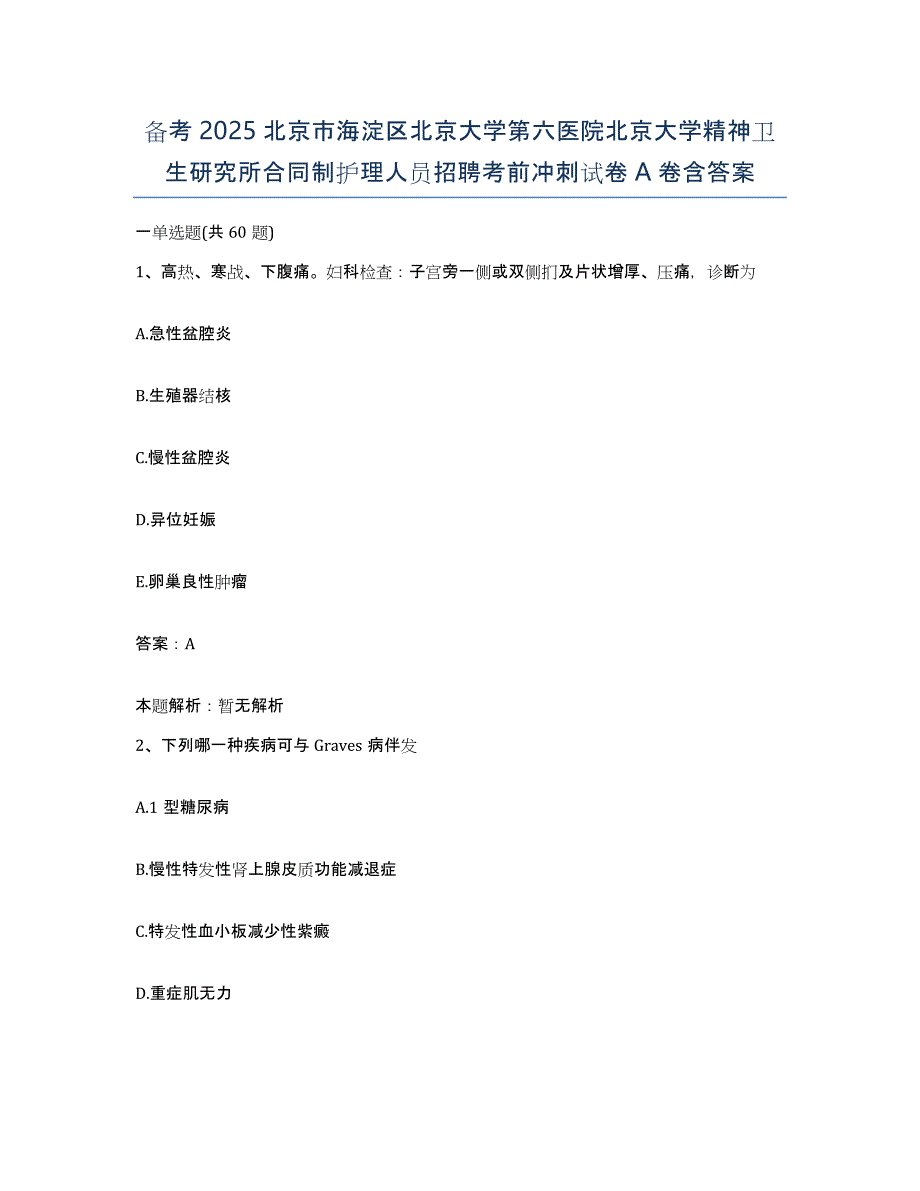 备考2025北京市海淀区北京大学第六医院北京大学精神卫生研究所合同制护理人员招聘考前冲刺试卷A卷含答案

一单选题(共60题)

1、高热、寒战、下腹痛。妇科检查：子宫旁一侧或双侧扪及片状增厚、压痛，诊断为

A.急性盆腔炎

B.生殖器结核

C.慢性盆腔炎

D.异位妊娠

E.卵巢良性肿瘤

答案：A

本题解析：暂无解析

2、下列哪一种疾病可与Graves病伴发

A.1型糖尿病

B.慢性特发性肾上腺皮质功能减退症

C.特发性血小板减少性紫癜

D.重症肌无力